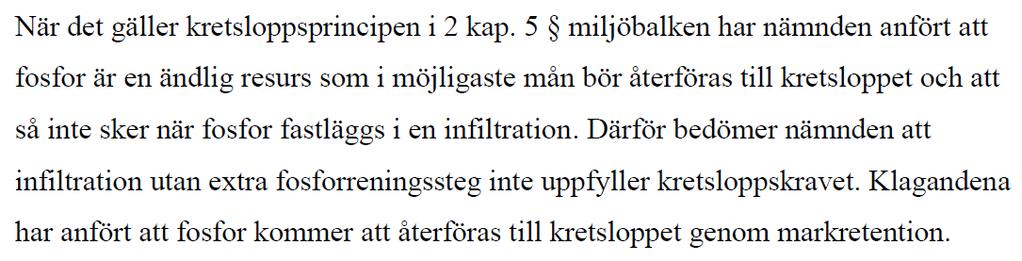 När det gäller kretsloppsprincipen i 2 kap. 5 § miljöbalken har nämnden anfört att fosfor är en ändlig resurs som i möjligaste mån bör återföras till kretsloppet och att så inte sker när fosfor fastläggs i en infiltration. Därför bedömer nämnden att infiltration utan extra fosforreningssteg inte uppfyller kretsloppskravet. Klagandena har anfört att fosfor kommer att återföras till kretsloppet genom markretention.